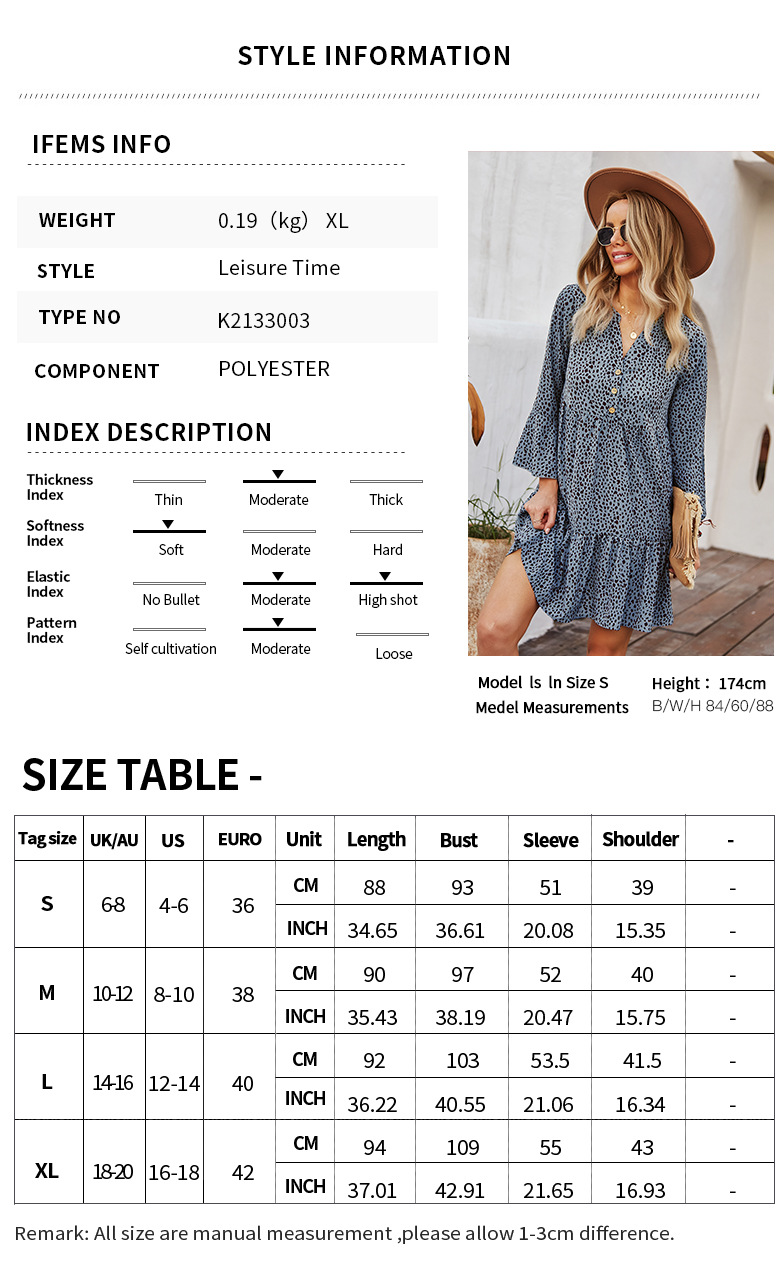 STYLE INFORMATION

IFEMS INFO

WEIGHT
0.19（kg） XL

STYLE
Leisure Time

TYPE NO
K2133003

COMPONENT
POLYESTER

INDEX DESCRIPTION

Thickness Index
Thin
Moderate
Thick

Softness Index
Soft
Moderate
Hard

Elastic Index
No Bullet
Moderate
High shot

Pattern Index
Self cultivation
Moderate
Loose

Model ls ln Size S
Height：174cm
Medel Measurements
B/W/H 84/60/88

SIZE TABLE -

| Tag size | UK/AU | US | EURO | Unit | Length | Bust | Sleeve | Shoulder | - |
|---|---|---|---|---|---|---|---|---|---|
| S | 6-8 | 4-6 | 36 | CM | 88 | 93 | 51 | 39 | - |
| | | | | INCH | 34.65 | 36.61 | 20.08 | 15.35 | - |
| M | 10-12 | 8-10 | 38 | CM | 90 | 97 | 52 | 40 | - |
| | | | | INCH | 35.43 | 38.19 | 20.47 | 15.75 | - |
| L | 14-16 | 12-14 | 40 | CM | 92 | 103 | 53.5 | 41.5 | - |
| | | | | INCH | 36.22 | 40.55 | 21.06 | 16.34 | - |
| XL | 18-20 | 16-18 | 42 | CM | 94 | 109 | 55 | 43 | - |
| | | | | INCH | 37.01 | 42.91 | 21.65 | 16.93 | - |

Remark: All size are manual measurement ,please allow 1-3cm difference.